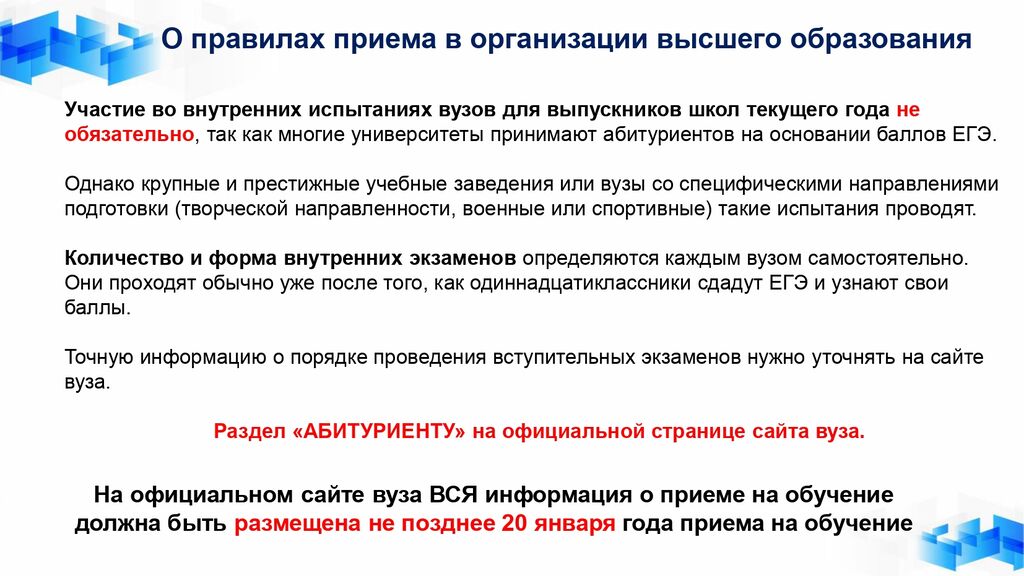 О правилах приема в организации высшего образования

Участие во внутренних испытаниях вузов для выпускников школ текущего года не обязательно, так как многие университеты принимают абитуриентов на основании баллов ЕГЭ.

Однако крупные и престижные учебные заведения или вузы со специфическими направлениями подготовки (творческой направленности, военные или спортивные) такие испытания проводят.

Количество и форма внутренних экзаменов определяются каждым вузом самостоятельно. Они проходят обычно уже после того, как одиннадцатиклассники сдадут ЕГЭ и узнают свои баллы.

Точную информацию о порядке проведения вступительных экзаменов нужно уточнять на сайте вуза.

Раздел «АБИТУРИЕНТУ» на официальной странице сайта вуза.

На официальном сайте вуза ВСЯ информация о приеме на обучение должна быть размещена не позднее 20 января года приема на обучение